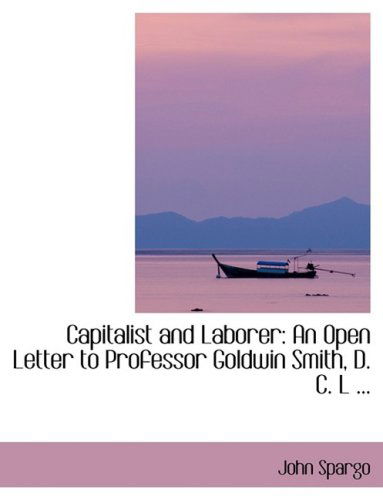 Capitalist and Laborer: An Open Letter to Professor Goldwin Smith, D. C. L ...

John Spargo